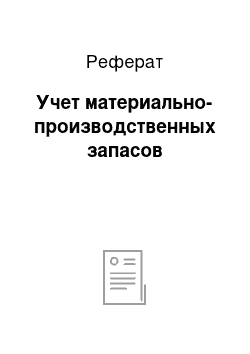 Реферат

Учет материально-производственных запасов